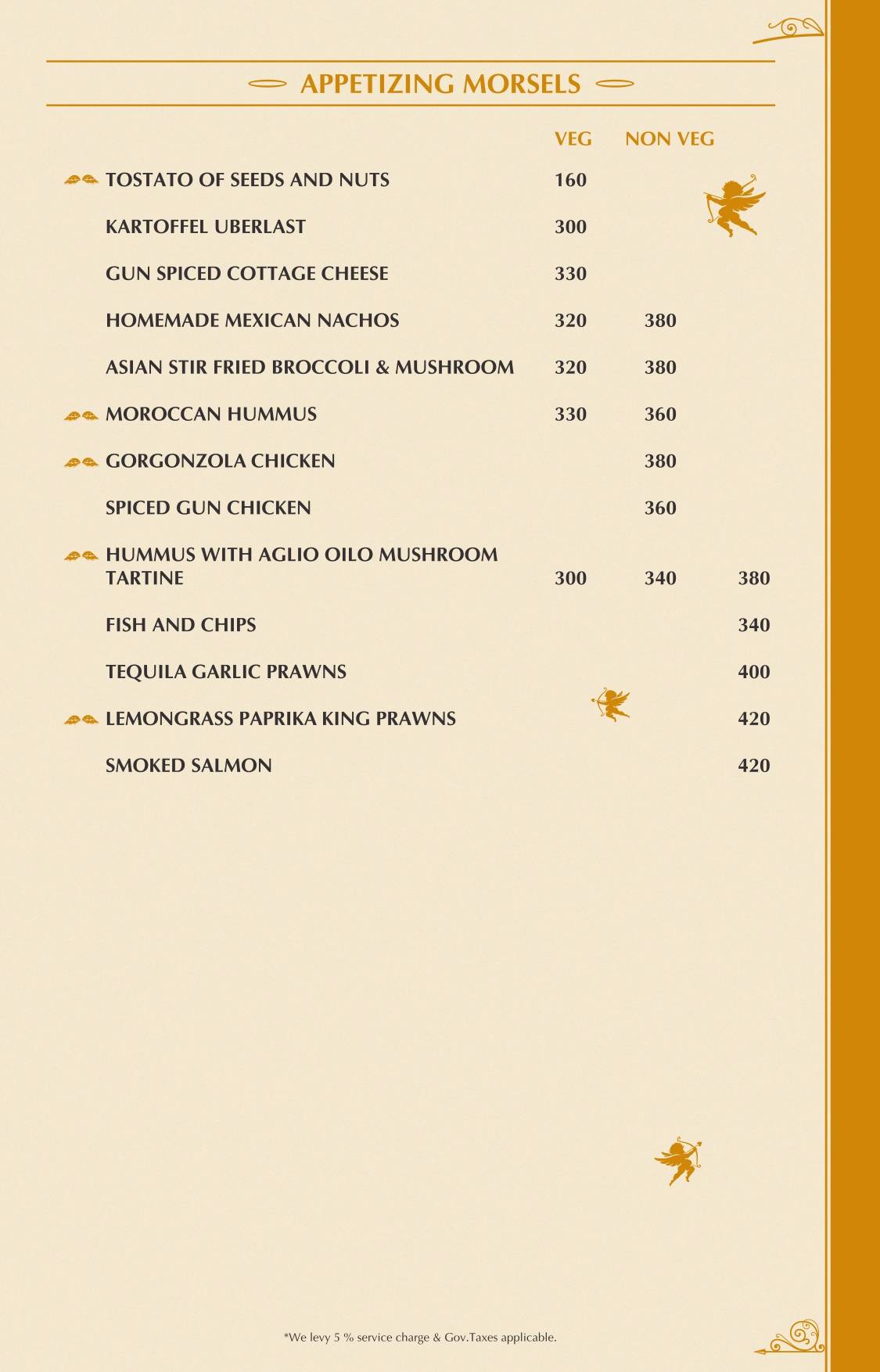 APPETIZING MORSELS

| | VEG | NON VEG | |
|---|---|---|---|
| TOSTATO OF SEEDS AND NUTS | 160 | | |
| KARTOFFEL UBERLAST | 300 | | |
| GUN SPICED COTTAGE CHEESE | 330 | | |
| HOMEMADE MEXICAN NACHOS | 320 | 380 | |
| ASIAN STIR FRIED BROCCOLI & MUSHROOM | 320 | 380 | |
| MOROCCAN HUMMUS | 330 | 360 | |
| GORGONZOLA CHICKEN | | 380 | |
| SPICED GUN CHICKEN | | 360 | |
| HUMMUS WITH AGLIO OILO MUSHROOM TARTINE | 300 | 340 | 380 |
| FISH AND CHIPS | | | 340 |
| TEQUILA GARLIC PRAWNS | | | 400 |
| LEMONGRASS PAPRIKA KING PRAWNS | | | 420 |
| SMOKED SALMON | | | 420 |

*We levy 5 % service charge & Gov.Taxes applicable.